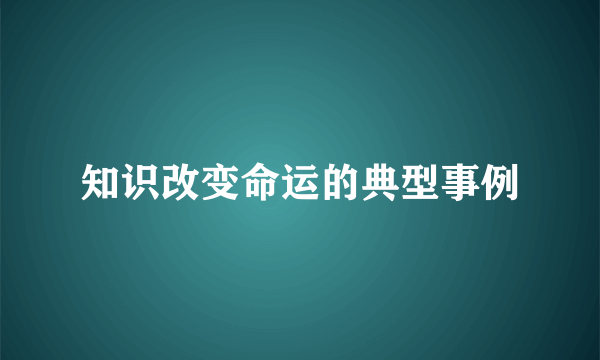 知识改变命运的典型事例